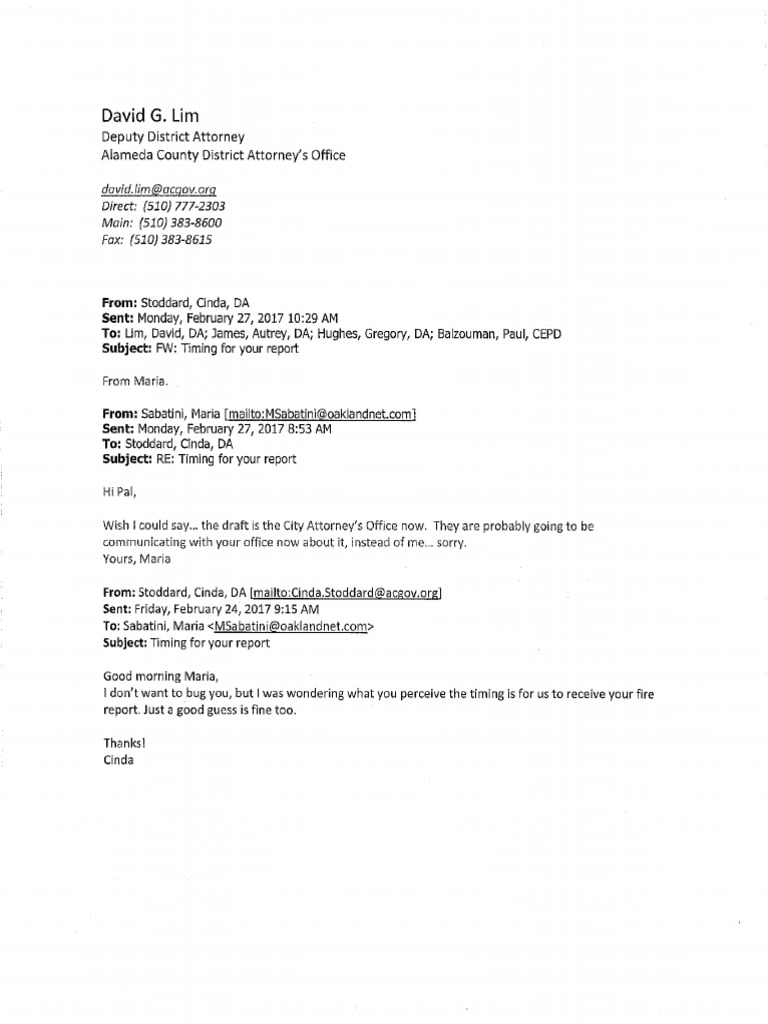 David G. Lim
Deputy District Attorney
Alameda County District Attorney's Office

david.lim@acgov.org
Direct: (510) 777-2303
Main: (510) 383-8600
Fax: (510) 383-8615

From: Stoddard, Cinda, DA
Sent: Monday, February 27, 2017 10:29 AM
To: Lim, David, DA; James, Autrey, DA; Hughes, Gregory, DA; Balzouman, Paul, CEPD
Subject: FW: Timing for your report

From Maria.

From: Sabatini, Maria [mailto:MSabatini@oaklandnet.com]
Sent: Monday, February 27, 2017 8:53 AM
To: Stoddard, Cinda, DA
Subject: RE: Timing for your report

Hi Pal,

Wish I could say... the draft is the City Attorney's Office now. They are probably going to be communicating with your office now about it, instead of me... sorry.
Yours, Maria

From: Stoddard, Cinda, DA [mailto:Cinda.Stoddard@acgov.org]
Sent: Friday, February 24, 2017 9:15 AM
To: Sabatini, Maria <MSabatini@oaklandnet.com>
Subject: Timing for your report

Good morning Maria,
I don't want to bug you, but I was wondering what you perceive the timing is for us to receive your fire report. Just a good guess is fine too.

Thanks!
Cinda